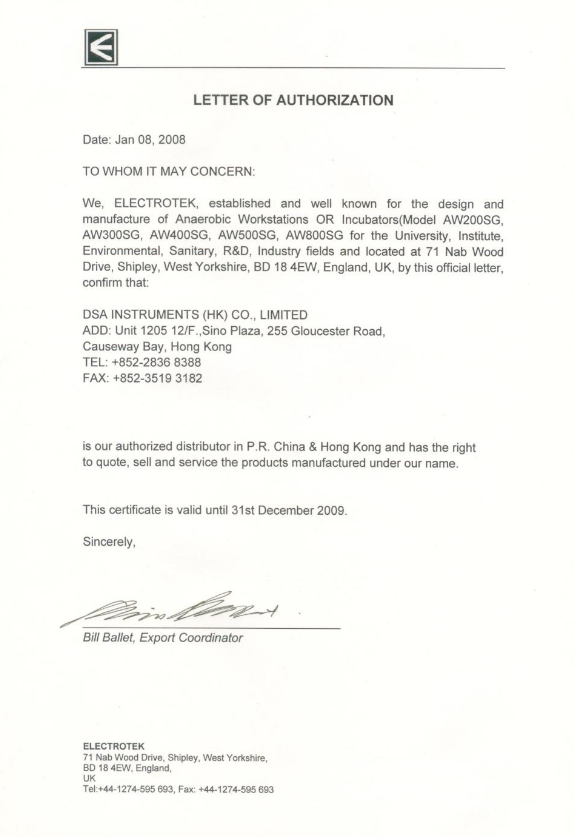 LETTER OF AUTHORIZATION

Date: Jan 08, 2008

TO WHOM IT MAY CONCERN:

We, ELECTROTEK, established and well known for the design and manufacture of Anaerobic Workstations OR Incubators(Model AW200SG, AW300SG, AW400SG, AW500SG, AW800SG for the University, Institute, Environmental, Sanitary, R&D, Industry fields and located at 71 Nab Wood Drive, Shipley, West Yorkshire, BD 18 4EW, England, UK, by this official letter, confirm that:

DSA INSTRUMENTS (HK) CO., LIMITED
ADD: Unit 1205 12/F.,Sino Plaza, 255 Gloucester Road, Causeway Bay, Hong Kong
TEL: +852-2836 8388
FAX: +852-3519 3182

is our authorized distributor in P.R. China & Hong Kong and has the right to quote, sell and service the products manufactured under our name.

This certificate is valid until 31st December 2009.

Sincerely,

Bill Ballet, Export Coordinator

ELECTROTEK
71 Nab Wood Drive, Shipley, West Yorkshire,
BD 18 4EW, England,
UK
Tel:+44-1274-595 693, Fax: +44-1274-595 693